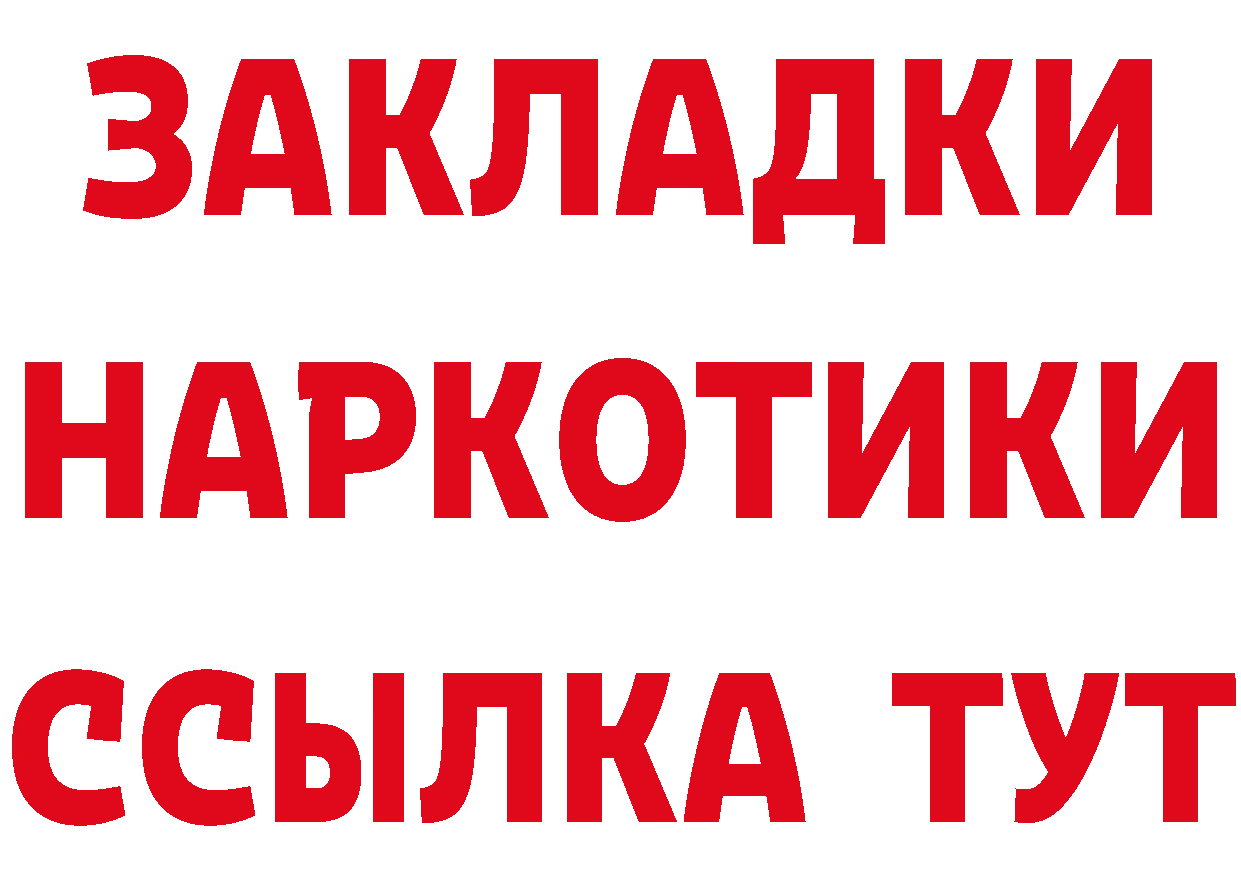 ЗАКЛАДКИ
НАРКОТИКИ
ССЫЛКА ТУТ